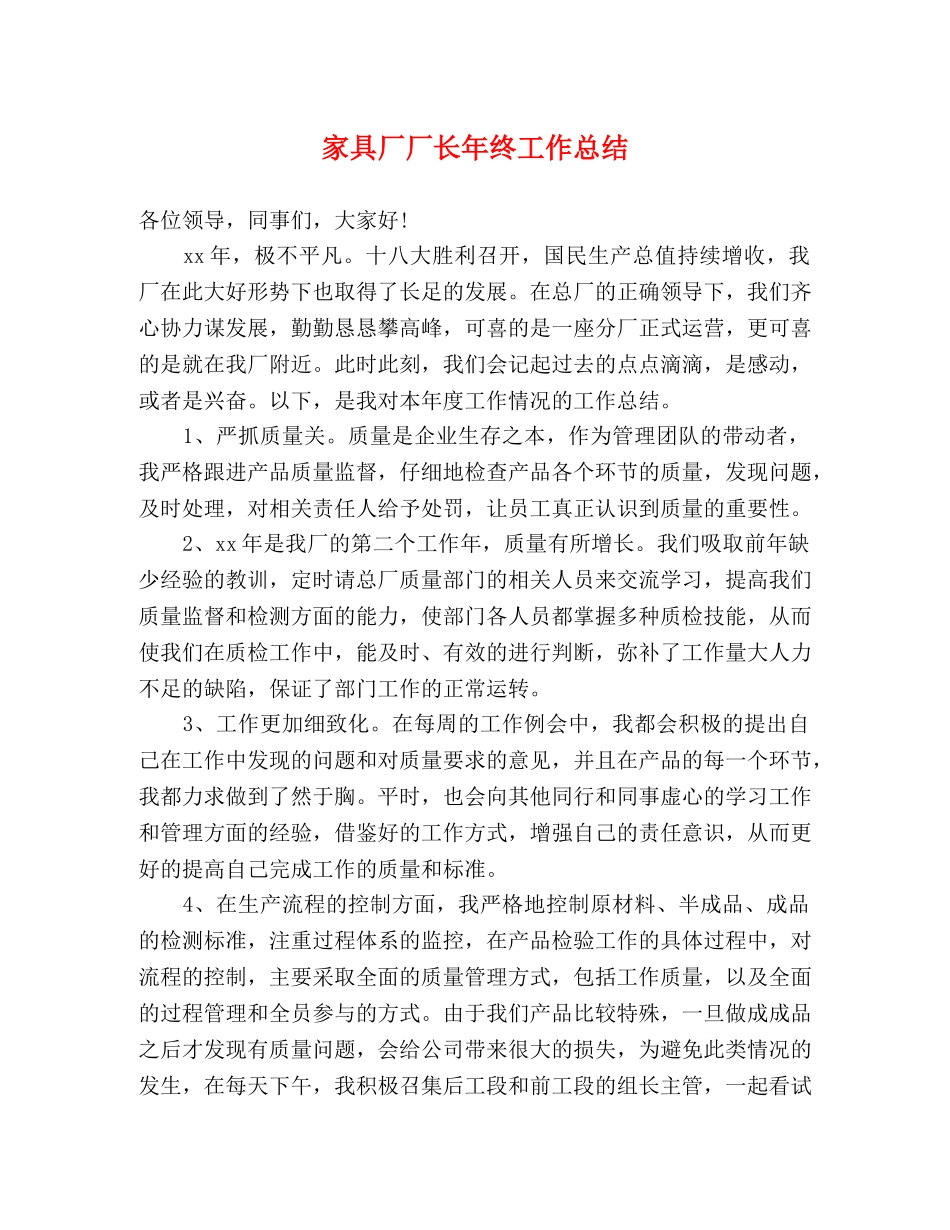 家具厂厂长年终工作总结

各位领导，同事们，大家好!

xx年，极不平凡。十八大胜利召开，国民生产总值持续增收，我厂在此大好形势下也取得了长足的发展。在总厂的正确领导下，我们齐心协力谋发展，勤勤恳恳攀高峰，可喜的是一座分厂正式运营，更可喜的是就在我厂附近。此时此刻，我们会记起过去的点点滴滴，是感动，或者是兴奋。以下，是我对本年度工作情况的工作总结。

1、严抓质量关。质量是企业生存之本，作为管理团队的带动者，我严格跟进产品质量监督，仔细地检查产品各个环节的质量，发现问题，及时处理，对相关责任人给予处罚，让员工真正认识到质量的重要性。

2、xx年是我厂的第二个工作年，质量有所增长。我们吸取前年缺少经验的教训，定时请总厂质量部门的相关人员来交流学习，提高我们质量监督和检测方面的能力，使部门各人员都掌握多种质检技能，从而使我们在质检工作中，能及时、有效的进行判断，弥补了工作量大人力不足的缺陷，保证了部门工作的正常运转。

3、工作更加细致化。在每周的工作例会中，我都会积极的提出自己在工作中发现的问题和对质量要求的意见，并且在产品的每一个环节，我都力求做到了然于胸。平时，也会向其他同行和同事虚心的学习工作和管理方面的经验，借鉴好的工作方式，增强自己的责任意识，从而更好的提高自己完成工作的质量和标准。

4、在生产流程的控制方面，我严格地控制原材料、半成品、成品的检测标准，注重过程体系的监控，在产品检验工作的具体过程中，对流程的控制，主要采取全面的质量管理方式，包括工作质量，以及全面的过程管理和全员参与的方式。由于我们产品比较特殊，一旦做成成品之后才发现有质量问题，会给公司带来很大的损失，为避免此类情况的发生，在每天下午，我积极召集后工段和前工段的组长主管，一起看试